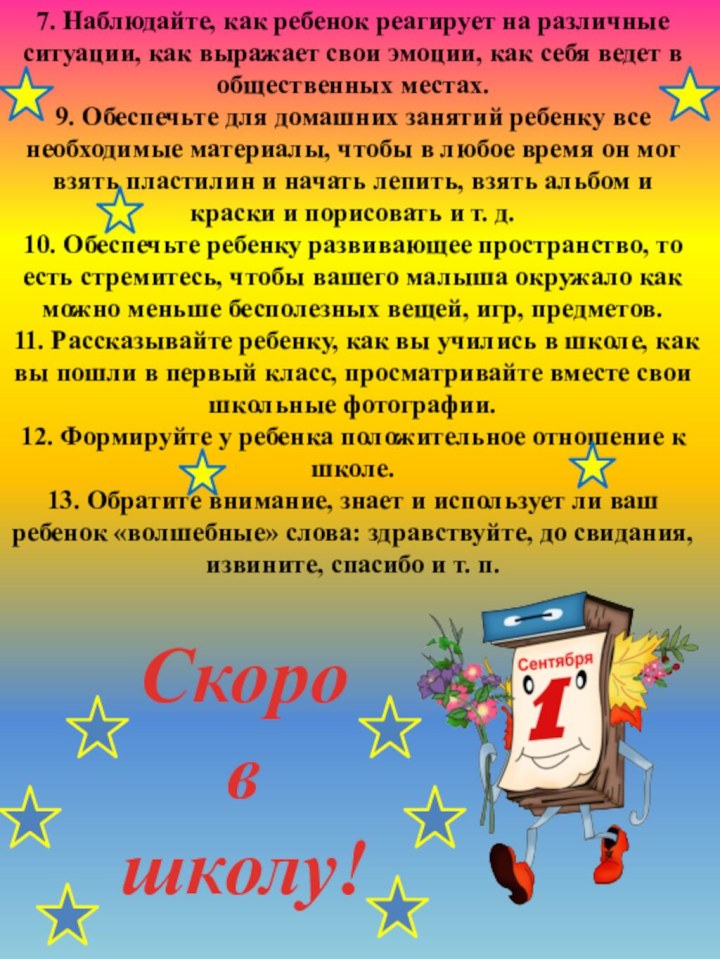 7. Наблюдайте, как ребенок реагирует на различные ситуации, как выражает свои эмоции, как себя ведет в общественных местах.

9. Обеспечьте для домашних занятий ребенку все необходимые материалы, чтобы в любое время он мог взять пластилин и начать лепить, взять альбом и краски и порисовать и т. д.

10. Обеспечьте ребенку развивающее пространство, то есть стремитесь, чтобы вашего малыша окружало как можно меньше бесполезных вещей, игр, предметов.

11. Рассказывайте ребенку, как вы учились в школе, как вы пошли в первый класс, просматривайте вместе свои школьные фотографии.

12. Формируйте у ребенка положительное отношение к школе.

13. Обратите внимание, знает и использует ли ваш ребенок «волшебные» слова: здравствуйте, до свидания, извините, спасибо и т. п.

Скоро в школу!

Сентября
1